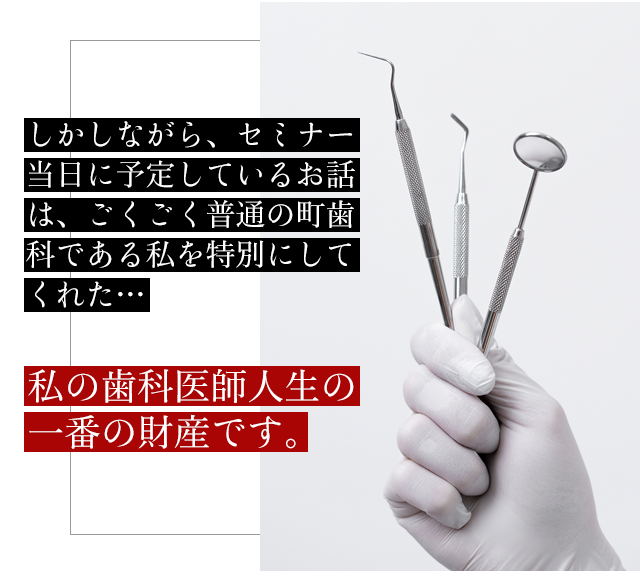 しかしながら、セミナー当日に予定しているお話は、ごくごく普通の町歯科である私を特別にしてくれた…

私の歯科医師人生の一番の財産です。